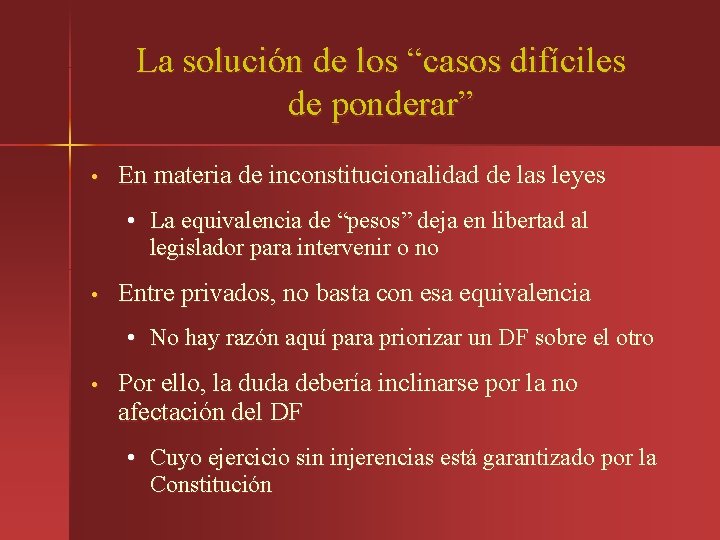 La solución de los “casos difíciles de ponderar”

• En materia de inconstitucionalidad de las leyes

• La equivalencia de “pesos” deja en libertad al legislador para intervenir o no

• Entre privados, no basta con esa equivalencia

• No hay razón aquí para priorizar un DF sobre el otro

• Por ello, la duda debería inclinarse por la no afectación del DF

• Cuyo ejercicio sin injerencias está garantizado por la Constitución